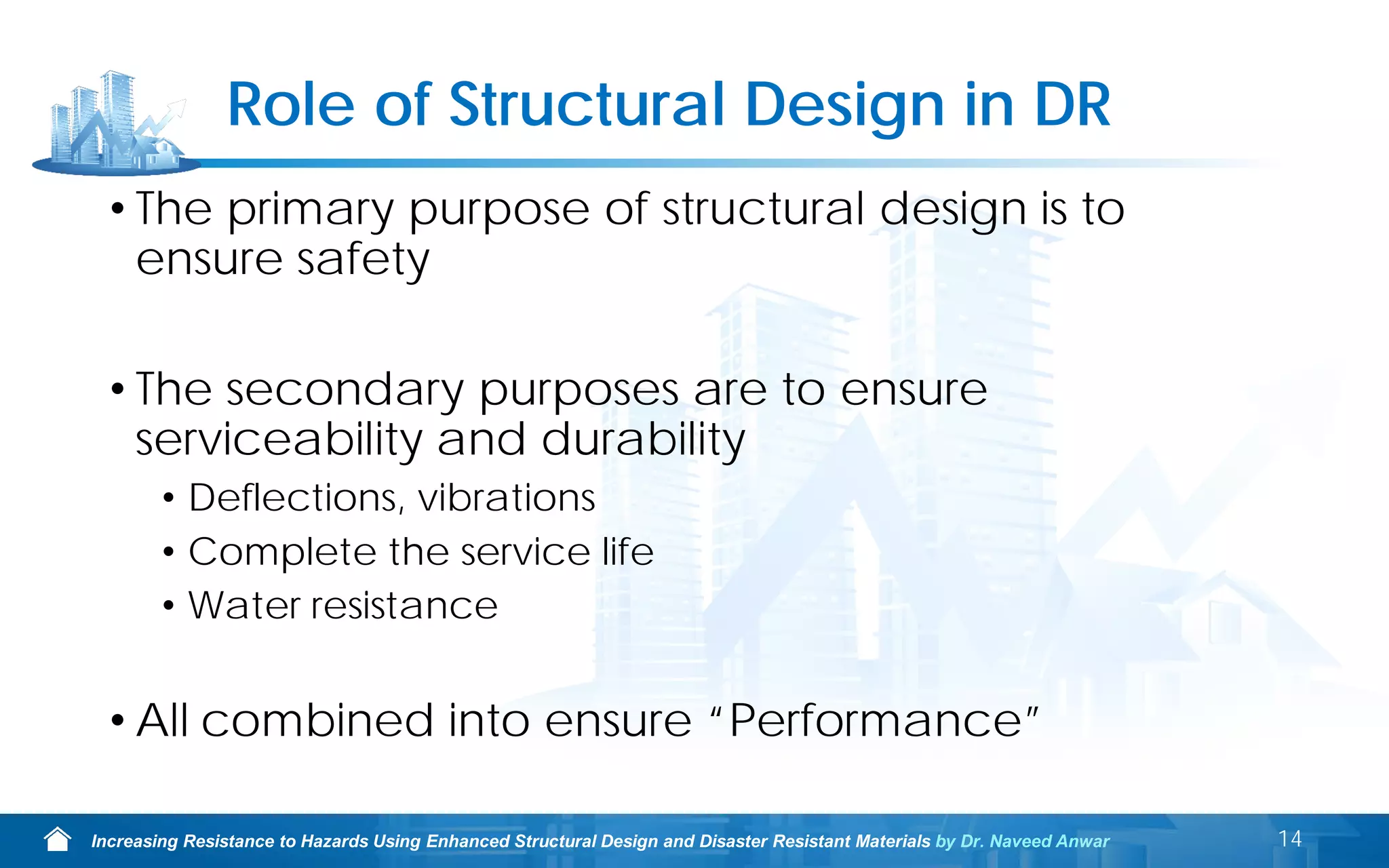 Role of Structural Design in DR

• The primary purpose of structural design is to ensure safety

• The secondary purposes are to ensure serviceability and durability
  • Deflections, vibrations
  • Complete the service life
  • Water resistance

• All combined into ensure "Performance"

Increasing Resistance to Hazards Using Enhanced Structural Design and Disaster Resistant Materials by Dr. Naveed Anwar

14